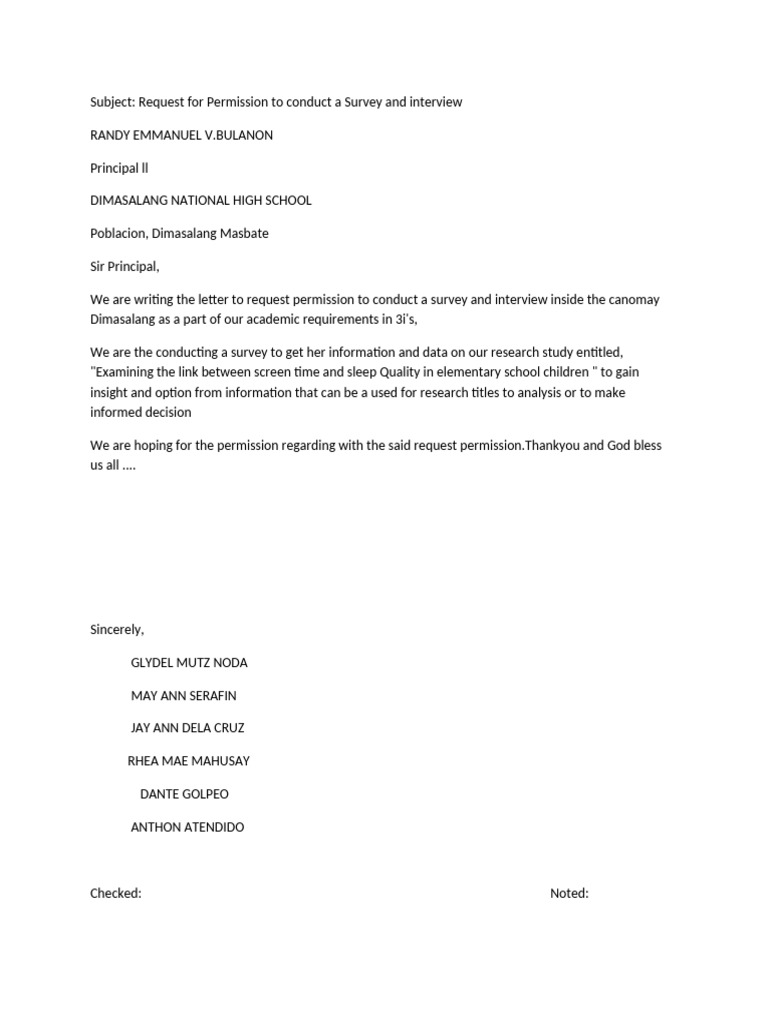 Subject: Request for Permission to conduct a Survey and interview

RANDY EMMANUEL V.BULANON

Principal ll

DIMASALANG NATIONAL HIGH SCHOOL

Poblacion, Dimasalang Masbate

Sir Principal,

We are writing the letter to request permission to conduct a survey and interview inside the canomay Dimasalang as a part of our academic requirements in 3i's,

We are the conducting a survey to get her information and data on our research study entitled, "Examining the link between screen time and sleep Quality in elementary school children " to gain insight and option from information that can be a used for research titles to analysis or to make informed decision

We are hoping for the permission regarding with the said request permission.Thankyou and God bless us all ....

Sincerely,

GLYDEL MUTZ NODA

MAY ANN SERAFIN

JAY ANN DELA CRUZ

RHEA MAE MAHUSAY

DANTE GOLPEO

ANTHON ATENDIDO

Checked: Noted: